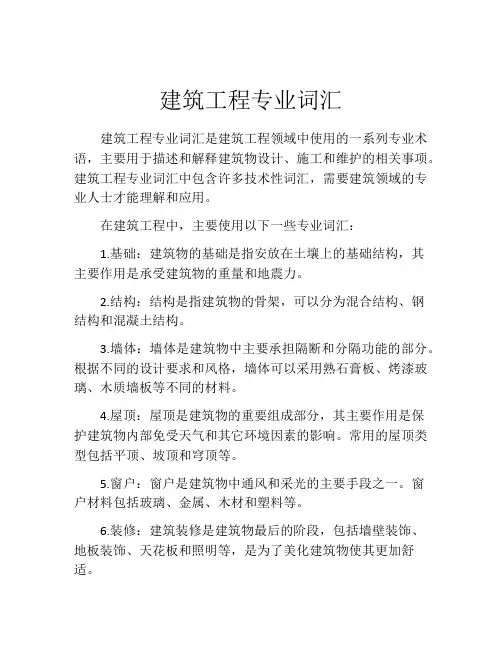 建筑工程专业词汇

建筑工程专业词汇是建筑工程领域中使用的一系列专业术语，主要用于描述和解释建筑物设计、施工和维护的相关事项。建筑工程专业词汇中包含许多技术性词汇，需要建筑领域的专业人士才能理解和应用。

在建筑工程中，主要使用以下一些专业词汇：

1.基础：建筑物的基础是指安放在土壤上的基础结构，其主要作用是承受建筑物的重量和地震力。

2.结构：结构是指建筑物的骨架，可以分为混合结构、钢结构和混凝土结构。

3.墙体：墙体是建筑物中主要承担隔断和分隔功能的部分。根据不同的设计要求和风格，墙体可以采用熟石膏板、烤漆玻璃、木质墙板等不同的材料。

4.屋顶：屋顶是建筑物的重要组成部分，其主要作用是保护建筑物内部免受天气和其它环境因素的影响。常用的屋顶类型包括平顶、坡顶和穹顶等。

5.窗户：窗户是建筑物中通风和采光的主要手段之一。窗户材料包括玻璃、金属、木材和塑料等。

6.装修：建筑装修是建筑物最后的阶段，包括墙壁装饰、地板装饰、天花板和照明等，是为了美化建筑物使其更加舒适。